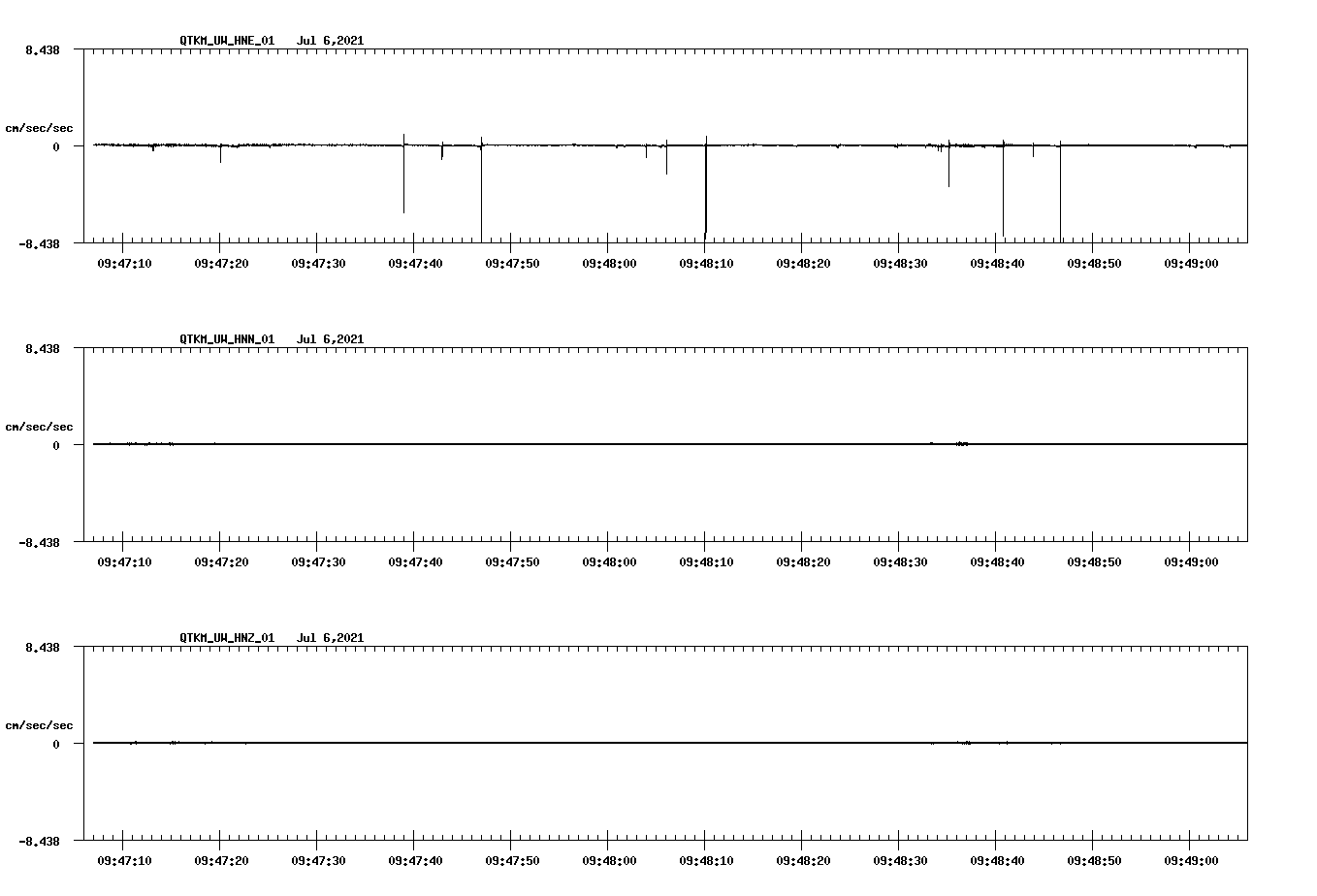 QTKM_UW_HNE_01 Jul 6,2021

8.438

cm/sec/sec

0

-8.438

09:47:10 09:47:20 09:47:30 09:47:40 09:47:50 09:48:00 09:48:10 09:48:20 09:48:30 09:48:40 09:48:50 09:49:00

QTKM_UW_HNN_01 Jul 6,2021

8.438

cm/sec/sec

0

-8.438

09:47:10 09:47:20 09:47:30 09:47:40 09:47:50 09:48:00 09:48:10 09:48:20 09:48:30 09:48:40 09:48:50 09:49:00

QTKM_UW_HNZ_01 Jul 6,2021

8.438

cm/sec/sec

0

-8.438

09:47:10 09:47:20 09:47:30 09:47:40 09:47:50 09:48:00 09:48:10 09:48:20 09:48:30 09:48:40 09:48:50 09:49:00